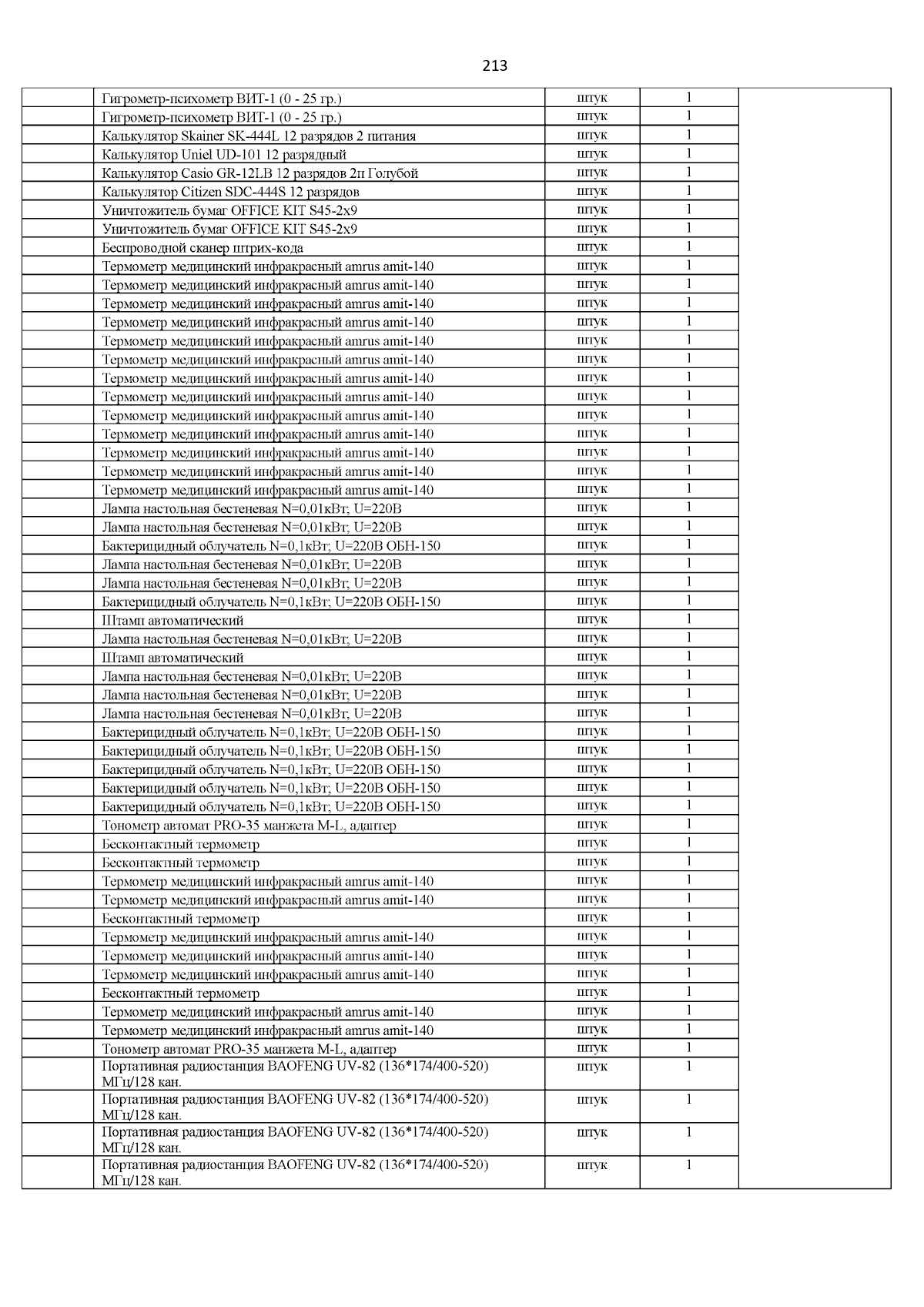 213

| | | | | |
|---|---|---|---|---|
| | Гигрометр-психометр ВИТ-1 (0 - 25 гр.) | штук | 1 | |
| | Гигрометр-психометр ВИТ-1 (0 - 25 гр.) | штук | 1 | |
| | Калькулятор Skainer SK-444L 12 разрядов 2 питания | штук | 1 | |
| | Калькулятор Uniel UD-101 12 разрядный | штук | 1 | |
| | Калькулятор Casio GR-12LB 12 разрядов 2п Голубой | штук | 1 | |
| | Калькулятор Citizen SDC-444S 12 разрядов | штук | 1 | |
| | Уничтожитель бумаг OFFICE KIT S45-2x9 | штук | 1 | |
| | Уничтожитель бумаг OFFICE KIT S45-2x9 | штук | 1 | |
| | Беспроводной сканер штрих-кода | штук | 1 | |
| | Термометр медицинский инфракрасный amrus amit-140 | штук | 1 | |
| | Термометр медицинский инфракрасный amrus amit-140 | штук | 1 | |
| | Термометр медицинский инфракрасный amrus amit-140 | штук | 1 | |
| | Термометр медицинский инфракрасный amrus amit-140 | штук | 1 | |
| | Термометр медицинский инфракрасный amrus amit-140 | штук | 1 | |
| | Термометр медицинский инфракрасный amrus amit-140 | штук | 1 | |
| | Термометр медицинский инфракрасный amrus amit-140 | штук | 1 | |
| | Термометр медицинский инфракрасный amrus amit-140 | штук | 1 | |
| | Термометр медицинский инфракрасный amrus amit-140 | штук | 1 | |
| | Термометр медицинский инфракрасный amrus amit-140 | штук | 1 | |
| | Термометр медицинский инфракрасный amrus amit-140 | штук | 1 | |
| | Термометр медицинский инфракрасный amrus amit-140 | штук | 1 | |
| | Термометр медицинский инфракрасный amrus amit-140 | штук | 1 | |
| | Лампа настольная бестеневая N=0,01кВт; U=220В | штук | 1 | |
| | Лампа настольная бестеневая N=0,01кВт; U=220В | штук | 1 | |
| | Бактерицидный облучатель N=0,1кВт; U=220В ОБН-150 | штук | 1 | |
| | Лампа настольная бестеневая N=0,01кВт; U=220В | штук | 1 | |
| | Лампа настольная бестеневая N=0,01кВт; U=220В | штук | 1 | |
| | Бактерицидный облучатель N=0,1кВт; U=220В ОБН-150 | штук | 1 | |
| | Штамп автоматический | штук | 1 | |
| | Лампа настольная бестеневая N=0,01кВт; U=220В | штук | 1 | |
| | Штамп автоматический | штук | 1 | |
| | Лампа настольная бестеневая N=0,01кВт; U=220В | штук | 1 | |
| | Лампа настольная бестеневая N=0,01кВт; U=220В | штук | 1 | |
| | Лампа настольная бестеневая N=0,01кВт; U=220В | штук | 1 | |
| | Бактерицидный облучатель N=0,1кВт; U=220В ОБН-150 | штук | 1 | |
| | Бактерицидный облучатель N=0,1кВт; U=220В ОБН-150 | штук | 1 | |
| | Бактерицидный облучатель N=0,1кВт; U=220В ОБН-150 | штук | 1 | |
| | Бактерицидный облучатель N=0,1кВт; U=220В ОБН-150 | штук | 1 | |
| | Бактерицидный облучатель N=0,1кВт; U=220В ОБН-150 | штук | 1 | |
| | Тонометр автомат PRO-35 манжета M-L, адаптер | штук | 1 | |
| | Бесконтактный термометр | штук | 1 | |
| | Бесконтактный термометр | штук | 1 | |
| | Термометр медицинский инфракрасный amrus amit-140 | штук | 1 | |
| | Термометр медицинский инфракрасный amrus amit-140 | штук | 1 | |
| | Бесконтактный термометр | штук | 1 | |
| | Термометр медицинский инфракрасный amrus amit-140 | штук | 1 | |
| | Термометр медицинский инфракрасный amrus amit-140 | штук | 1 | |
| | Термометр медицинский инфракрасный amrus amit-140 | штук | 1 | |
| | Бесконтактный термометр | штук | 1 | |
| | Термометр медицинский инфракрасный amrus amit-140 | штук | 1 | |
| | Термометр медицинский инфракрасный amrus amit-140 | штук | 1 | |
| | Тонометр автомат PRO-35 манжета M-L, адаптер | штук | 1 | |
| | Портативная радиостанция BAOFENG UV-82 (136*174/400-520) МГц/128 кан. | штук | 1 | |
| | Портативная радиостанция BAOFENG UV-82 (136*174/400-520) МГц/128 кан. | штук | 1 | |
| | Портативная радиостанция BAOFENG UV-82 (136*174/400-520) МГц/128 кан. | штук | 1 | |
| | Портативная радиостанция BAOFENG UV-82 (136*174/400-520) МГц/128 кан. | штук | 1 | |